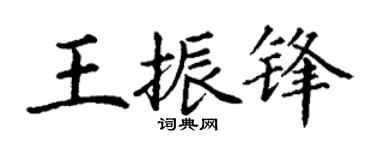 王振锋

词典网